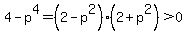 $4-p^4=\left(2-p^2\right)\cdot\left(2+p^2\right)>0$